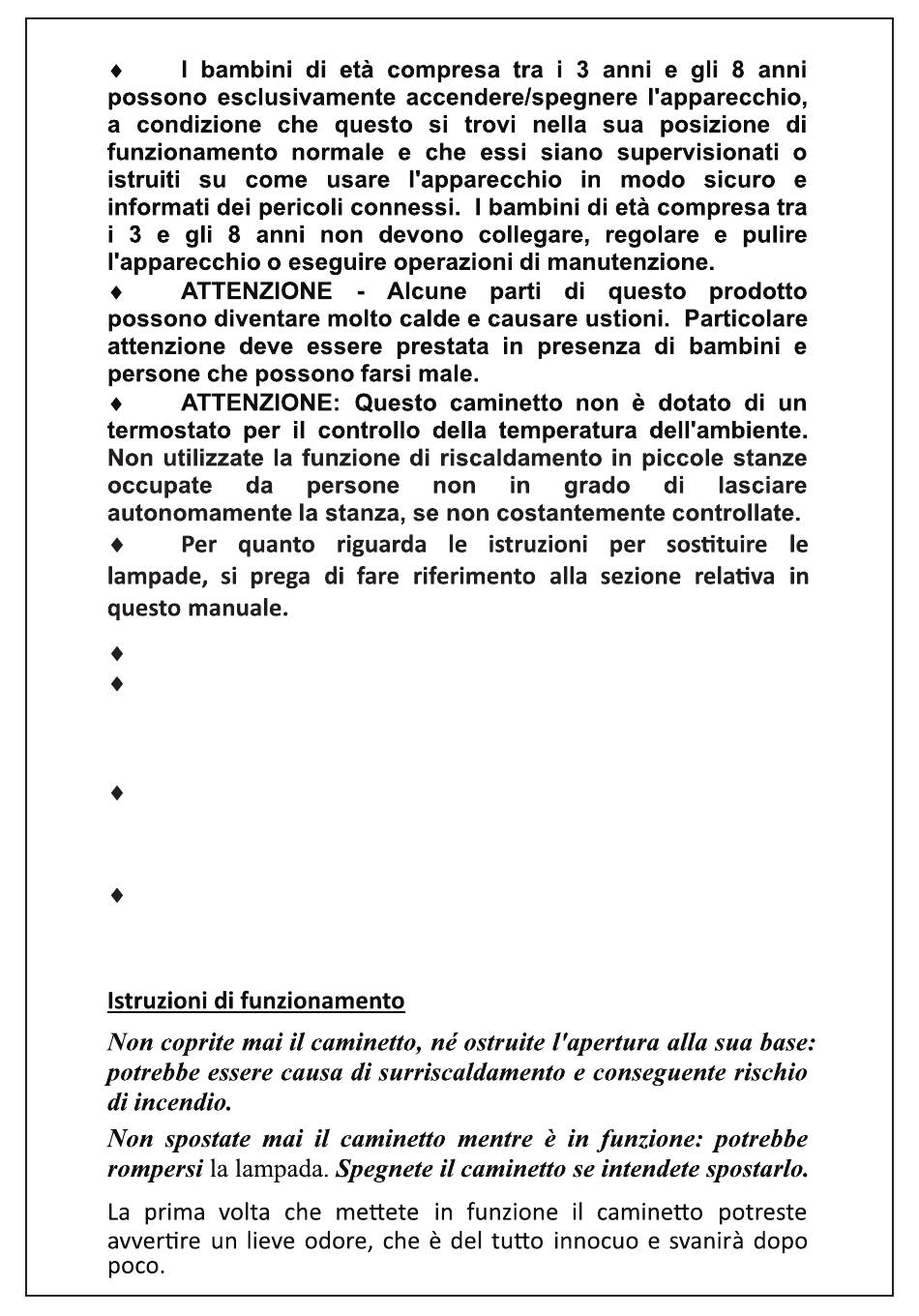 ♦ I bambini di età compresa tra i 3 anni e gli 8 anni possono esclusivamente accendere/spegnere l'apparecchio, a condizione che questo si trovi nella sua posizione di funzionamento normale e che essi siano supervisionati o istruiti su come usare l'apparecchio in modo sicuro e informati dei pericoli connessi. I bambini di età compresa tra i 3 e gli 8 anni non devono collegare, regolare e pulire l'apparecchio o eseguire operazioni di manutenzione.

♦ ATTENZIONE - Alcune parti di questo prodotto possono diventare molto calde e causare ustioni. Particolare attenzione deve essere prestata in presenza di bambini e persone che possono farsi male.

♦ ATTENZIONE: Questo caminetto non è dotato di un termostato per il controllo della temperatura dell'ambiente. Non utilizzate la funzione di riscaldamento in piccole stanze occupate da persone non in grado di lasciare autonomamente la stanza, se non costantemente controllate.

♦ Per quanto riguarda le istruzioni per sostituire le lampade, si prega di fare riferimento alla sezione relativa in questo manuale.

♦

♦

♦

♦

Istruzioni di funzionamento

Non coprite mai il caminetto, né ostruite l'apertura alla sua base: potrebbe essere causa di surriscaldamento e conseguente rischio di incendio.

Non spostate mai il caminetto mentre è in funzione: potrebbe rompersi la lampada. Spegnete il caminetto se intendete spostarlo.

La prima volta che mettete in funzione il caminetto potreste avvertire un lieve odore, che è del tutto innocuo e svanirà dopo poco.